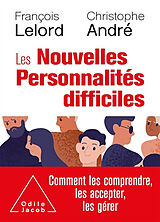 François Lelord

Christophe André

Les Nouvelles Personnalités difficiles

Comment les comprendre, les accepter, les gérer

Odile Jacob